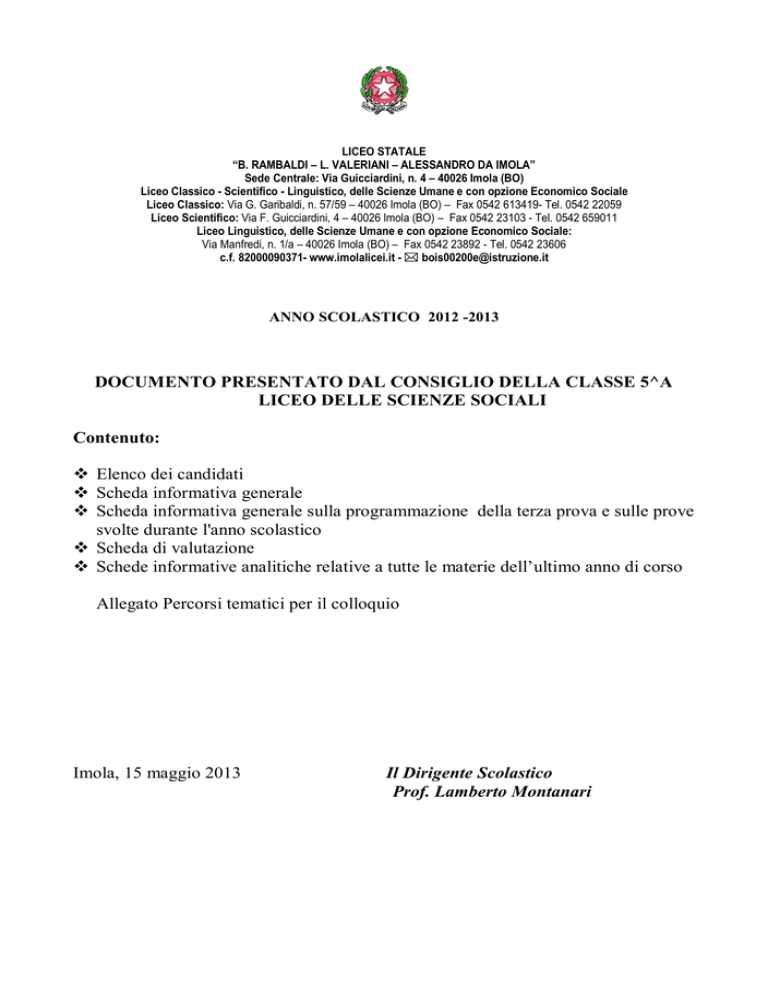 LICEO STATALE
"B. RAMBALDI – L. VALERIANI – ALESSANDRO DA IMOLA"
Sede Centrale: Via Guicciardini, n. 4 – 40026 Imola (BO)
Liceo Classico - Scientifico - Linguistico, delle Scienze Umane e con opzione Economico Sociale
Liceo Classico: Via G. Garibaldi, n. 57/59 – 40026 Imola (BO) – Fax 0542 613419- Tel. 0542 22059
Liceo Scientifico: Via F. Guicciardini, 4 – 40026 Imola (BO) – Fax 0542 23103 - Tel. 0542 659011
Liceo Linguistico, delle Scienze Umane e con opzione Economico Sociale:
Via Manfredi, n. 1/a – 40026 Imola (BO) – Fax 0542 23892 - Tel. 0542 23606
c.f. 82000090371- www.imolalicei.it - ✉ bois00200e@istruzione.it

ANNO SCOLASTICO 2012 -2013

DOCUMENTO PRESENTATO DAL CONSIGLIO DELLA CLASSE 5^A
LICEO DELLE SCIENZE SOCIALI

Contenuto:

❖ Elenco dei candidati
❖ Scheda informativa generale
❖ Scheda informativa generale sulla programmazione della terza prova e sulle prove svolte durante l'anno scolastico
❖ Scheda di valutazione
❖ Schede informative analitiche relative a tutte le materie dell'ultimo anno di corso

Allegato Percorsi tematici per il colloquio

Imola, 15 maggio 2013

Il Dirigente Scolastico
Prof. Lamberto Montanari